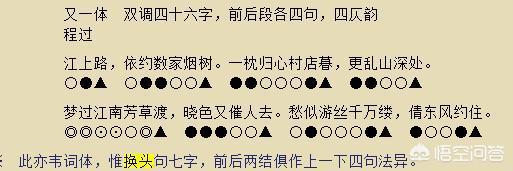 又一体　双调四十六字，前后段各四句，四仄韵
程过

江上路，依约数家烟树。一枕归心村店暮，更乱山深处。
○●▲　○●●○○▲　●●○○○●▲　●●○○▲

梦过江南芳草渡，晓色又催人去。愁似游丝千万缕，倩东风约住。
◎◎⊙⊙○◎▲　●●●○○▲　○●○○○●▲　●○○●▲

此亦韦词体，惟换头句七字，前后两结俱作上一下四句法异。

悟空问答